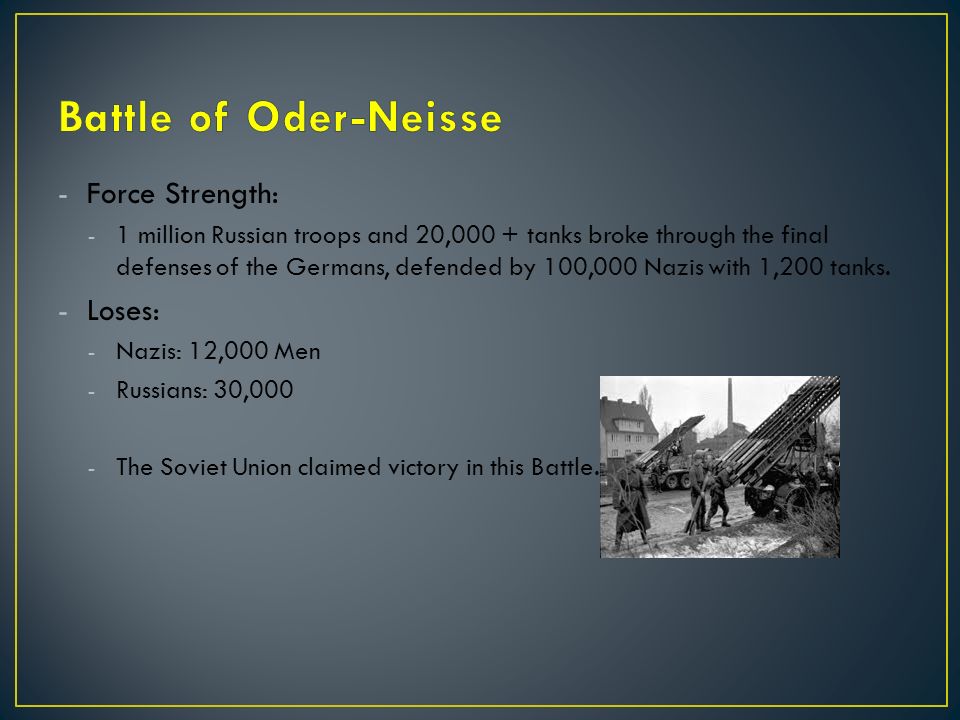 Battle of Oder-Neisse

- Force Strength:
  - 1 million Russian troops and 20,000 + tanks broke through the final defenses of the Germans, defended by 100,000 Nazis with 1,200 tanks.
- Loses:
  - Nazis: 12,000 Men
  - Russians: 30,000
  - The Soviet Union claimed victory in this Battle.